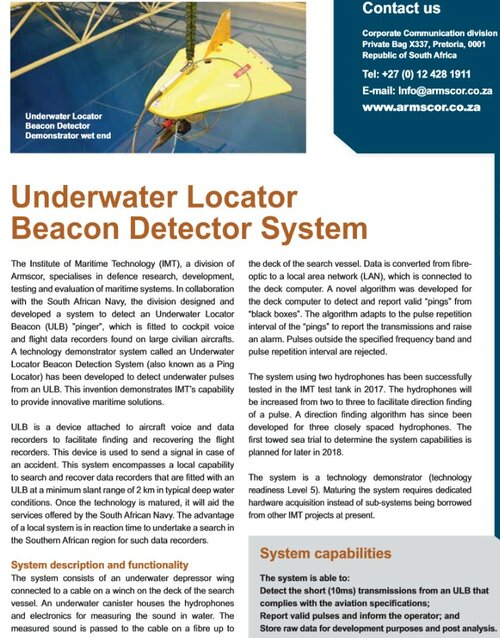 Underwater Locator Beacon Detector Demonstrator wet end

Contact us

Corporate Communication division
Private Bag X337, Pretoria, 0001
Republic of South Africa

Tel: +27 (0) 12 428 1911
E-mail: Info@armscor.co.za
www.armscor.co.za

Underwater Locator Beacon Detector System

The Institute of Maritime Technology (IMT), a division of Armscor, specialises in defence research, development, testing and evaluation of maritime systems. In collaboration with the South African Navy, the division designed and developed a system to detect an Underwater Locator Beacon (ULB) "pinger", which is fitted to cockpit voice and flight data recorders found on large civilian aircrafts. A technology demonstrator system called an Underwater Locator Beacon Detection System (also known as a Ping Locator) has been developed to detect underwater pulses from an ULB. This invention demonstrates IMT's capability to provide innovative maritime solutions.

ULB is a device attached to aircraft voice and data recorders to facilitate finding and recovering the flight recorders. This device is used to send a signal in case of an accident. This system encompasses a local capability to search and recover data recorders that are fitted with an ULB at a minimum slant range of 2 km in typical deep water conditions. Once the technology is matured, it will aid the services offered by the South African Navy. The advantage of a local system is in reaction time to undertake a search in the Southern African region for such data recorders.

System description and functionality

The system consists of an underwater depressor wing connected to a cable on a winch on the deck of the search vessel. An underwater canister houses the hydrophones and electronics for measuring the sound in water. The measured sound is passed to the cable on a fibre up to the deck of the search vessel. Data is converted from fibre-optic to a local area network (LAN), which is connected to the deck computer. A novel algorithm was developed for the deck computer to detect and report valid "pings" from "black boxes". The algorithm adapts to the pulse repetition interval of the "pings" to report the transmissions and raise an alarm. Pulses outside the specified frequency band and pulse repetition interval are rejected.

The system using two hydrophones has been successfully tested in the IMT test tank in 2017. The hydrophones will be increased from two to three to facilitate direction finding of a pulse. A direction finding algorithm has since been developed for three closely spaced hydrophones. The first towed sea trial to determine the system capabilities is planned for later in 2018.

The system is a technology demonstrator (technology readiness Level 5). Maturing the system requires dedicated hardware acquisition instead of sub-systems being borrowed from other IMT projects at present.

System capabilities

The system is able to:
Detect the short (10ms) transmissions from an ULB that complies with the aviation specifications;
Report valid pulses and inform the operator; and
Store raw data for development purposes and post analysis.